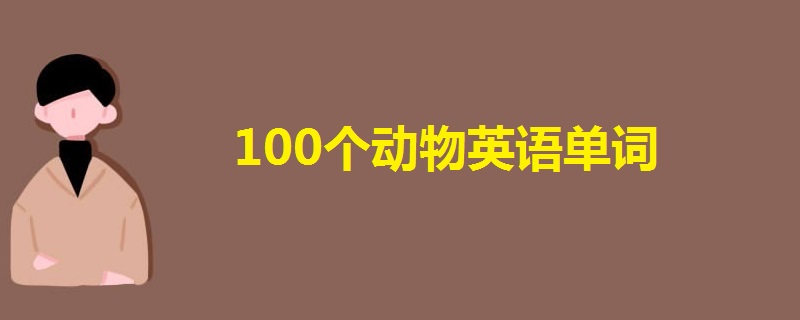 100个动物英语单词